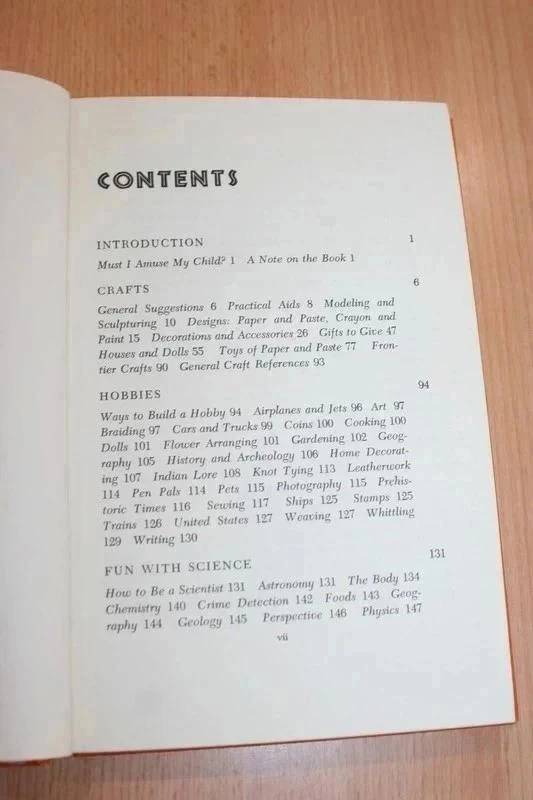 CONTENTS

INTRODUCTION 1

Must I Amuse My Child? 1 A Note on the Book 1

CRAFTS 6

General Suggestions 6 Practical Aids 8 Modeling and Sculpturing 10 Designs: Paper and Paste, Crayon and Paint 15 Decorations and Accessories 26 Gifts to Give 47 Houses and Dolls 55 Toys of Paper and Paste 77 Frontier Crafts 90 General Craft References 93

HOBBIES 94

Ways to Build a Hobby 94 Airplanes and Jets 96 Art 97 Braiding 97 Cars and Trucks 99 Coins 100 Cooking 100 Dolls 101 Flower Arranging 101 Gardening 102 Geography 105 History and Archeology 106 Home Decorating 107 Indian Lore 108 Knot Tying 113 Leatherwork 114 Pen Pals 114 Pets 115 Photography 115 Prehistoric Times 116 Sewing 117 Ships 125 Stamps 125 Trains 126 United States 127 Weaving 127 Whittling 129 Writing 130

FUN WITH SCIENCE 131

How to Be a Scientist 131 Astronomy 131 The Body 134 Chemistry 140 Crime Detection 142 Foods 143 Geography 144 Geology 145 Perspective 146 Physics 147

vii